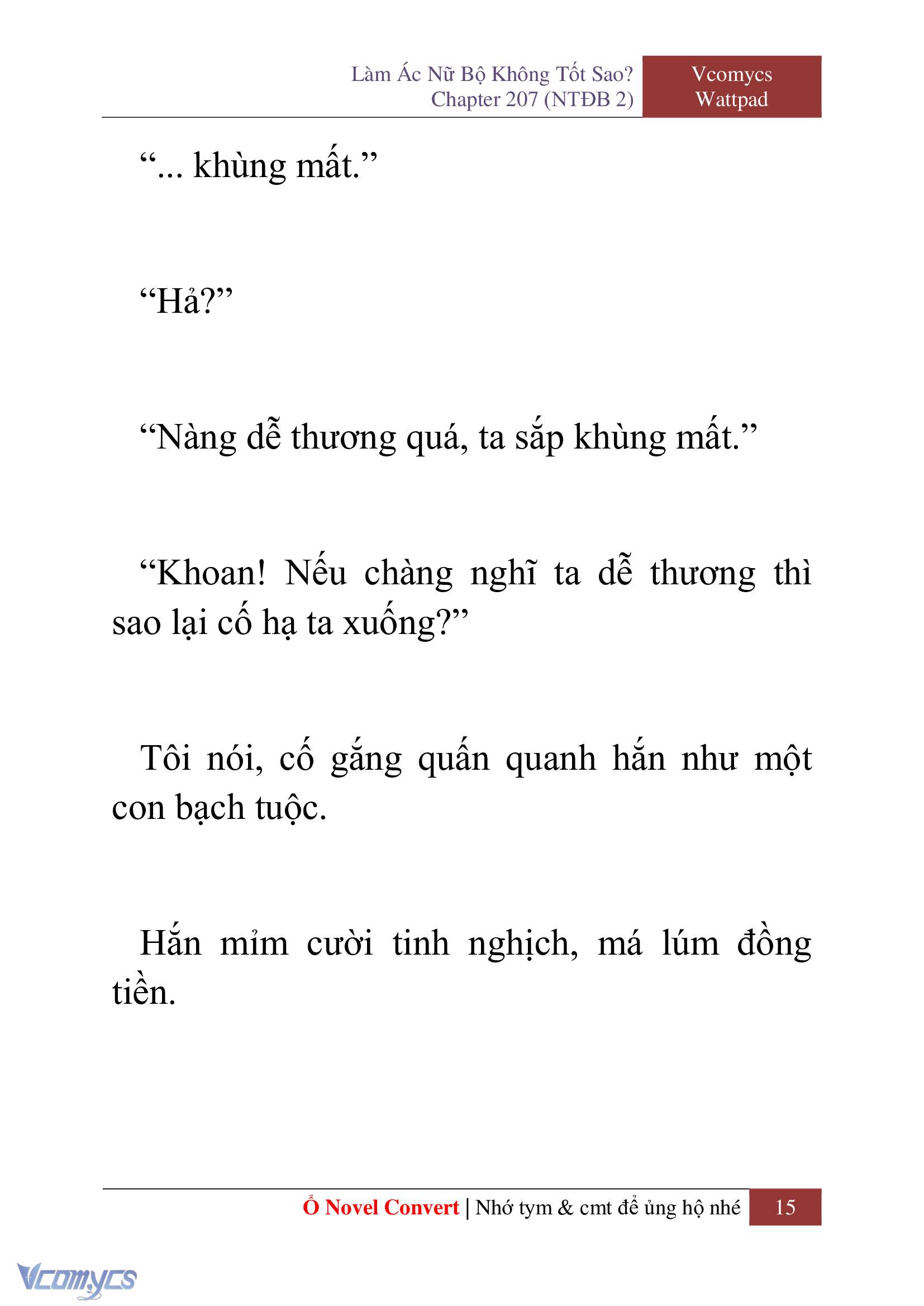 Làm Ác Nữ Bộ Không Tốt Sao?
Chapter 207 (NTĐB 2)

Vcomycs
Wattpad

“... khùng mất.”

“Hả?”

“Nàng dễ thương quá, ta sắp khùng mất.”

“Khoan! Nếu chàng nghĩ ta dễ thương thì sao lại cố hạ ta xuống?”

Tôi nói, cố gắng quấn quanh hắn như một con bạch tuộc.

Hắn mỉm cười tinh nghịch, má lúm đồng tiền.

Ổ Novel Convert | Nhớ tym & cmt để ủng hộ nhé 15

Vcomycs